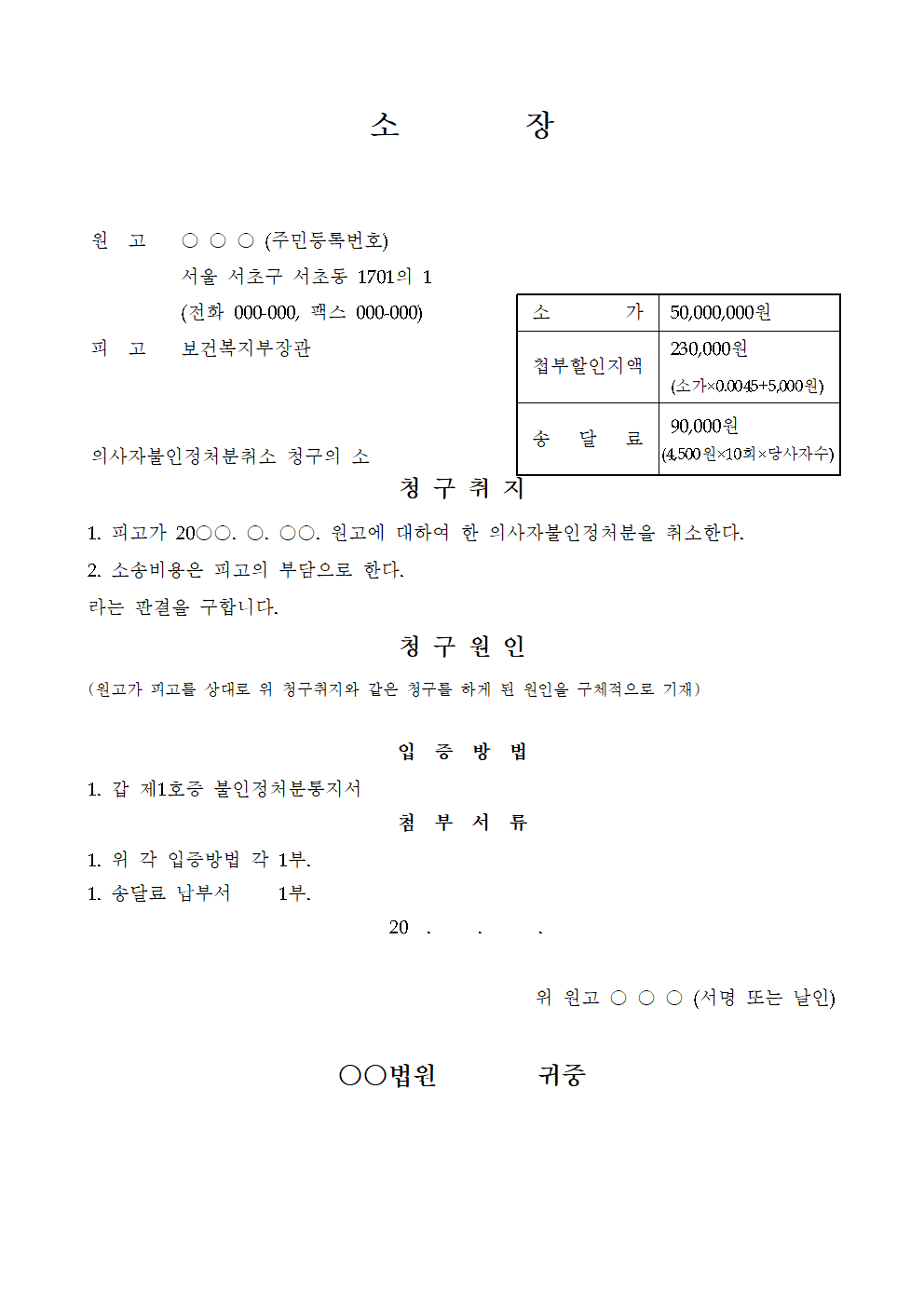 소 장

원 고 ○ ○ ○ (주민등록번호)
서울 서초구 서초동 1701의 1
(전화 000-000, 팩스 000-000)

피 고 보건복지부장관

| 소 가 | 50,000,000원 |
|---|---|
| 첩부할인지액 | 230,000원 (소가×0.0045+5,000원) |
| 송 달 료 | 90,000원 (4,500원×10회×당사자수) |

의사자불인정처분취소 청구의 소

청 구 취 지

1. 피고가 20○○. ○. ○○. 원고에 대하여 한 의사자불인정처분을 취소한다.
2. 소송비용은 피고의 부담으로 한다.
라는 판결을 구합니다.

청 구 원 인

(원고가 피고를 상대로 위 청구취지와 같은 청구를 하게 된 원인을 구체적으로 기재)

입 증 방 법

1. 갑 제1호증 불인정처분통지서

첨 부 서 류

1. 위 각 입증방법 각 1부.
1. 송달료 납부서 1부.

20 . . .

위 원고 ○ ○ ○ (서명 또는 날인)

○○법원 귀중